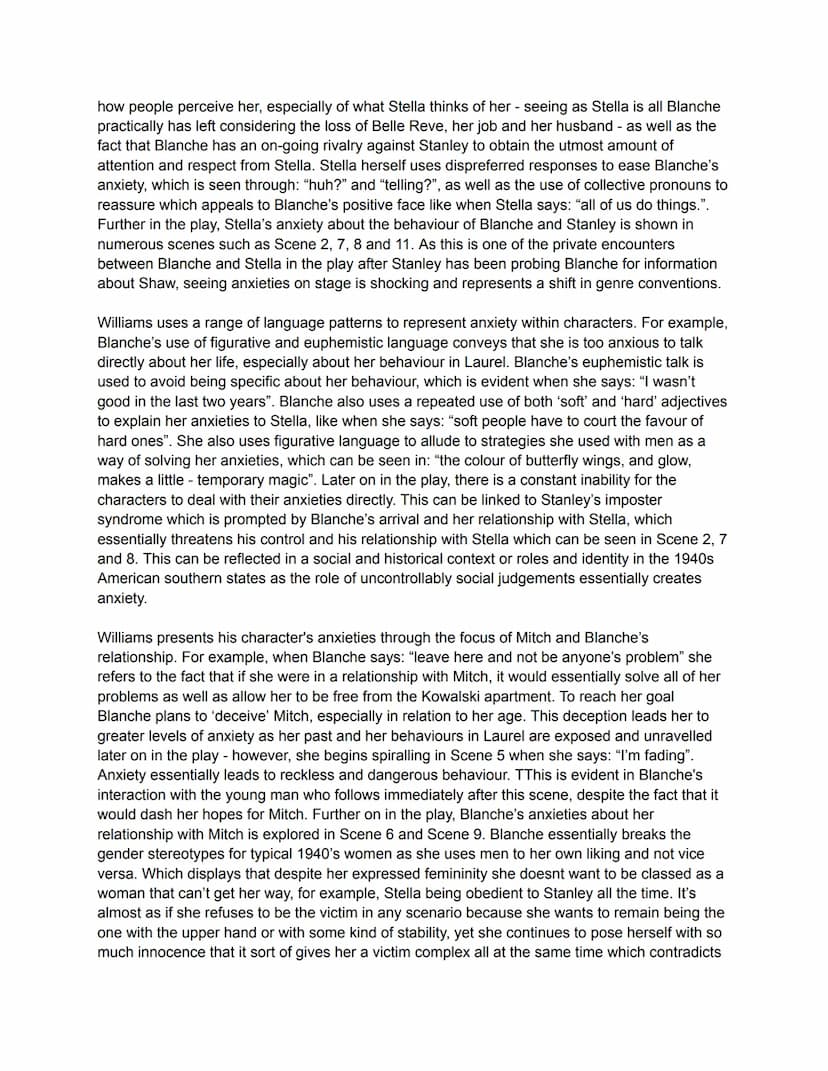 how people perceive her, especially of what Stella thinks of her - seeing as Stella is all Blanche practically has left considering the loss of Belle Reve, her job and her husband - as well as the fact that Blanche has an on-going rivalry against Stanley to obtain the utmost amount of attention and respect from Stella. Stella herself uses dispreferred responses to ease Blanche's anxiety, which is seen through: "huh?" and "telling?", as well as the use of collective pronouns to reassure which appeals to Blanche's positive face like when Stella says: "all of us do things.". Further in the play, Stella's anxiety about the behaviour of Blanche and Stanley is shown in numerous scenes such as Scene 2, 7, 8 and 11. As this is one of the private encounters between Blanche and Stella in the play after Stanley has been probing Blanche for information about Shaw, seeing anxieties on stage is shocking and represents a shift in genre conventions.

Williams uses a range of language patterns to represent anxiety within characters. For example, Blanche's use of figurative and euphemistic language conveys that she is too anxious to talk directly about her life, especially about her behaviour in Laurel. Blanche's euphemistic talk is used to avoid being specific about her behaviour, which is evident when she says: "I wasn't good in the last two years". Blanche also uses a repeated use of both 'soft' and 'hard' adjectives to explain her anxieties to Stella, like when she says: "soft people have to court the favour of hard ones". She also uses figurative language to allude to strategies she used with men as a way of solving her anxieties, which can be seen in: "the colour of butterfly wings, and glow, makes a little - temporary magic". Later on in the play, there is a constant inability for the characters to deal with their anxieties directly. This can be linked to Stanley's imposter syndrome which is prompted by Blanche's arrival and her relationship with Stella, which essentially threatens his control and his relationship with Stella which can be seen in Scene 2, 7 and 8. This can be reflected in a social and historical context or roles and identity in the 1940s American southern states as the role of uncontrollably social judgements essentially creates anxiety.

Williams presents his character's anxieties through the focus of Mitch and Blanche's relationship. For example, when Blanche says: "leave here and not be anyone's problem" she refers to the fact that if she were in a relationship with Mitch, it would essentially solve all of her problems as well as allow her to be free from the Kowalski apartment. To reach her goal Blanche plans to 'deceive' Mitch, especially in relation to her age. This deception leads her to greater levels of anxiety as her past and her behaviours in Laurel are exposed and unravelled later on in the play - however, she begins spiralling in Scene 5 when she says: "I'm fading". Anxiety essentially leads to reckless and dangerous behaviour. TThis is evident in Blanche's interaction with the young man who follows immediately after this scene, despite the fact that it would dash her hopes for Mitch. Further on in the play, Blanche's anxieties about her relationship with Mitch is explored in Scene 6 and Scene 9. Blanche essentially breaks the gender stereotypes for typical 1940's women as she uses men to her own liking and not vice versa. Which displays that despite her expressed femininity she doesnt want to be classed as a woman that can't get her way, for example, Stella being obedient to Stanley all the time. It's almost as if she refuses to be the victim in any scenario because she wants to remain being the one with the upper hand or with some kind of stability, yet she continues to pose herself with so much innocence that it sort of gives her a victim complex all at the same time which contradicts